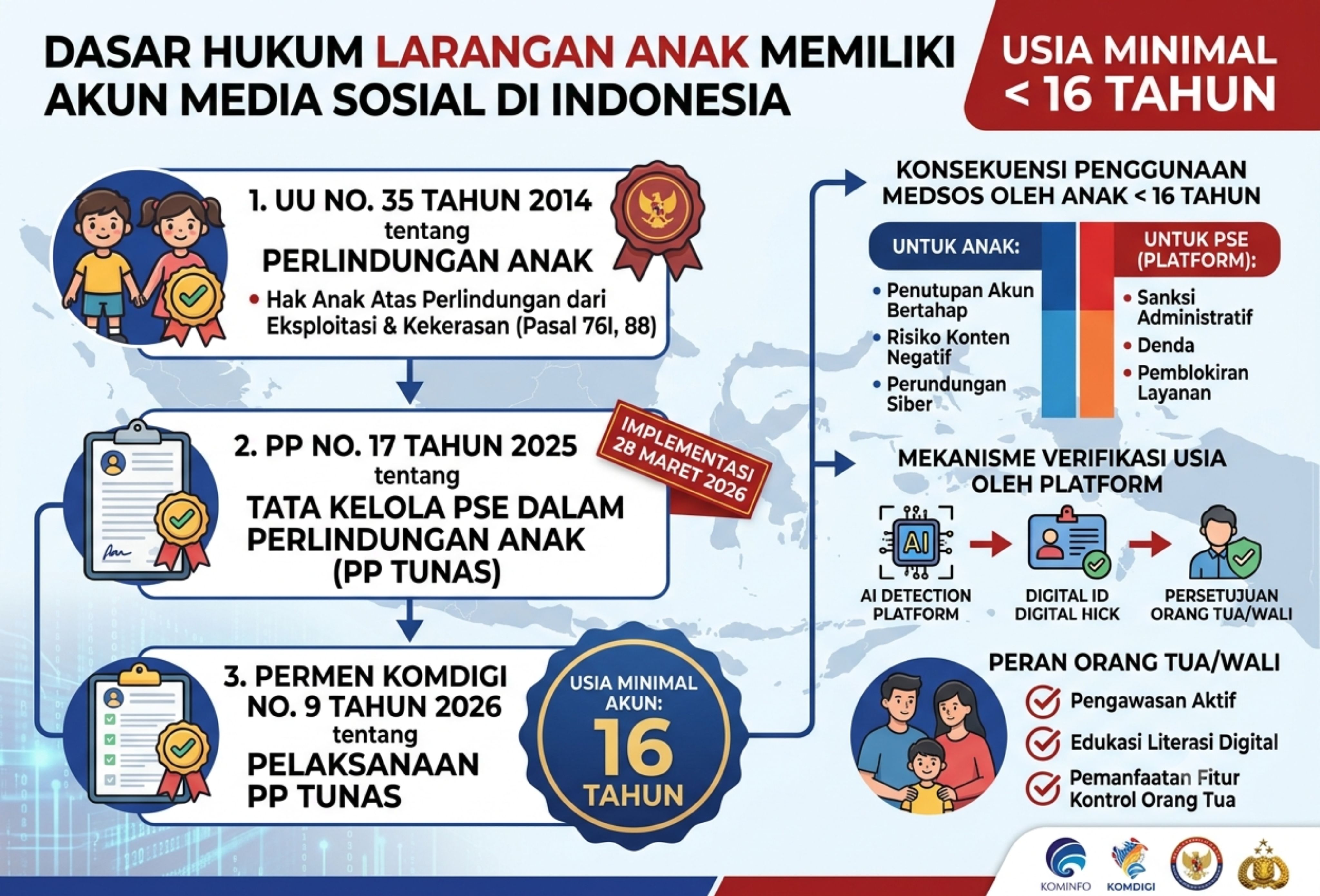 DASAR HUKUM LARANGAN ANAK MEMILIKI AKUN MEDIA SOSIAL DI INDONESIA

USIA MINIMAL < 16 TAHUN

1. UU NO. 35 TAHUN 2014
tentang
PERLINDUNGAN ANAK

• Hak Anak Atas Perlindungan dari Eksploitasi & Kekerasan (Pasal 76I, 88)

2. PP NO. 17 TAHUN 2025
tentang
TATA KELOLA PSE DALAM PERLINDUNGAN ANAK (PP TUNAS)

IMPLEMENTASI 28 MARET 2026

3. PERMEN KOMDIGI NO. 9 TAHUN 2026
tentang
PELAKSANAAN PP TUNAS

USIA MINIMAL AKUN: 16 TAHUN

KONSEKUENSI PENGGUNAAN MEDSOS OLEH ANAK < 16 TAHUN

UNTUK ANAK:
• Penutupan Akun Bertahap
• Risiko Konten Negatif
• Perundungan Siber

UNTUK PSE (PLATFORM):
• Sanksi Administratif
• Denda
• Pemblokiran Layanan

MEKANISME VERIFIKASI USIA OLEH PLATFORM

AI

AI DETECTION PLATFORM

DIGITAL ID DIGITAL HICK

PERSETUJUAN ORANG TUA/WALI

PERAN ORANG TUA/WALI

Pengawasan Aktif

Edukasi Literasi Digital

Pemanfaatan Fitur Kontrol Orang Tua

KOMINFO

KOMDIGI